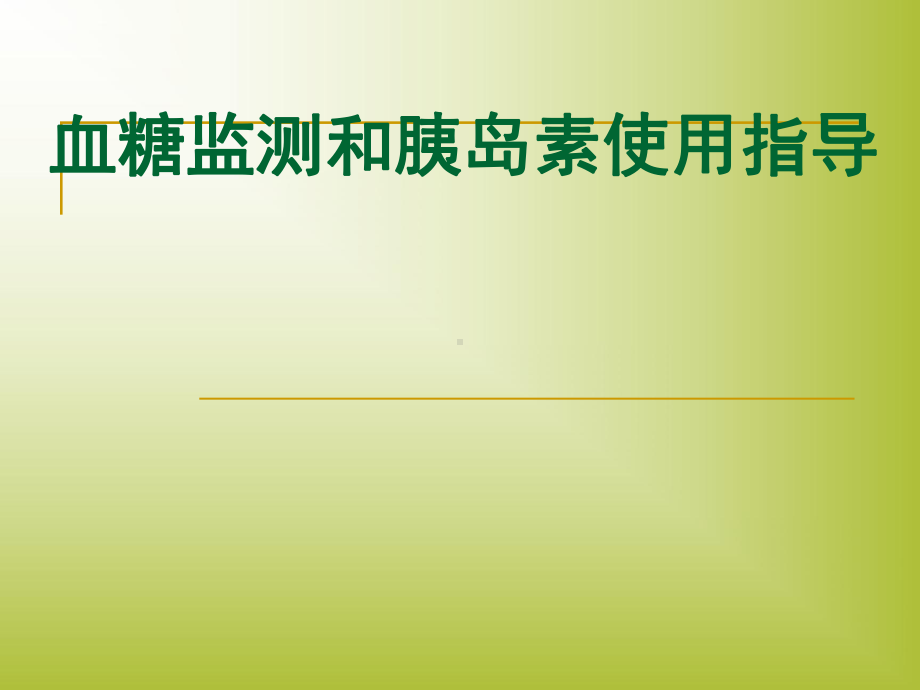 血糖监测和胰岛素使用指导